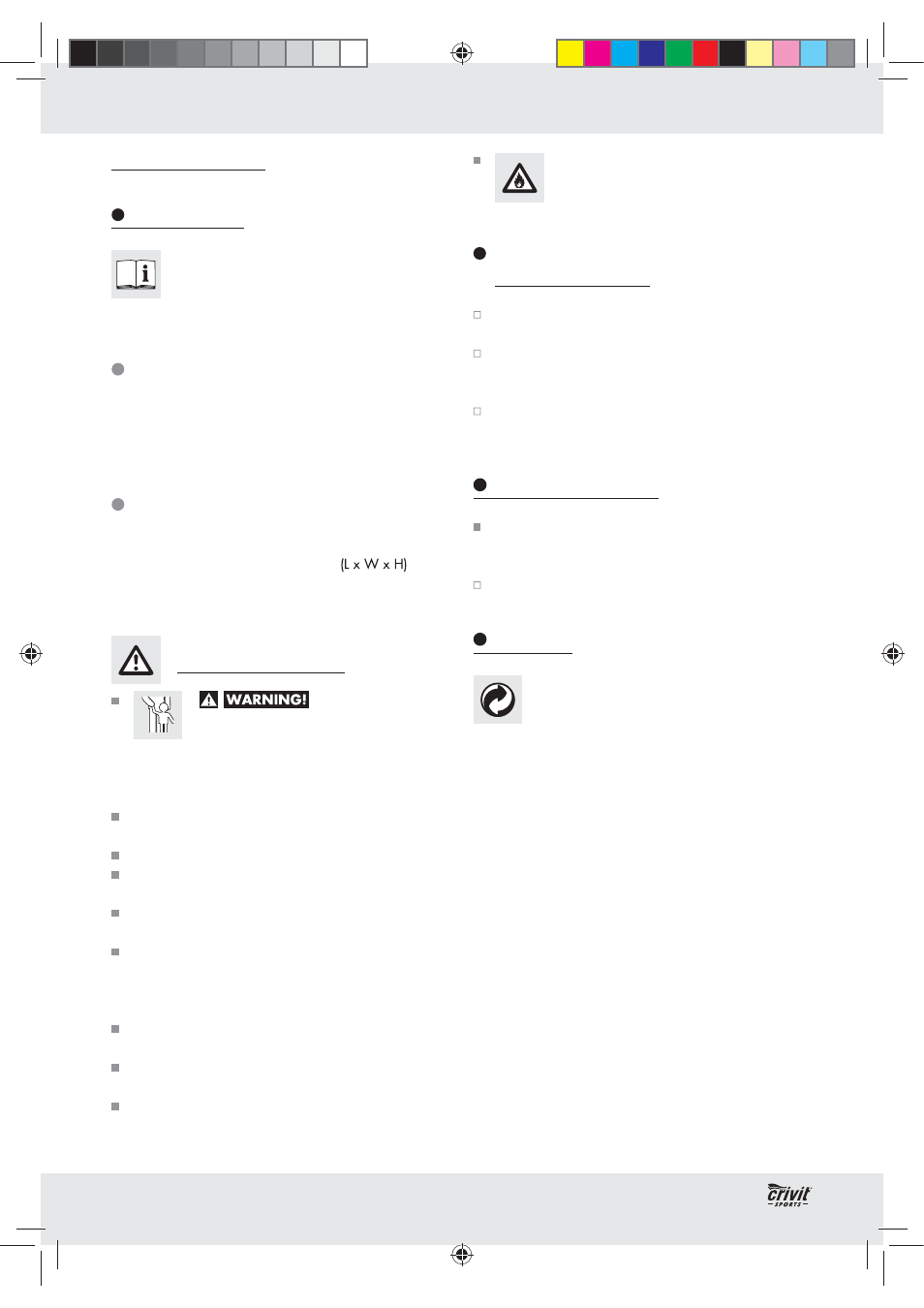 (L x W x H)

WARNING!

crivit SPORTS